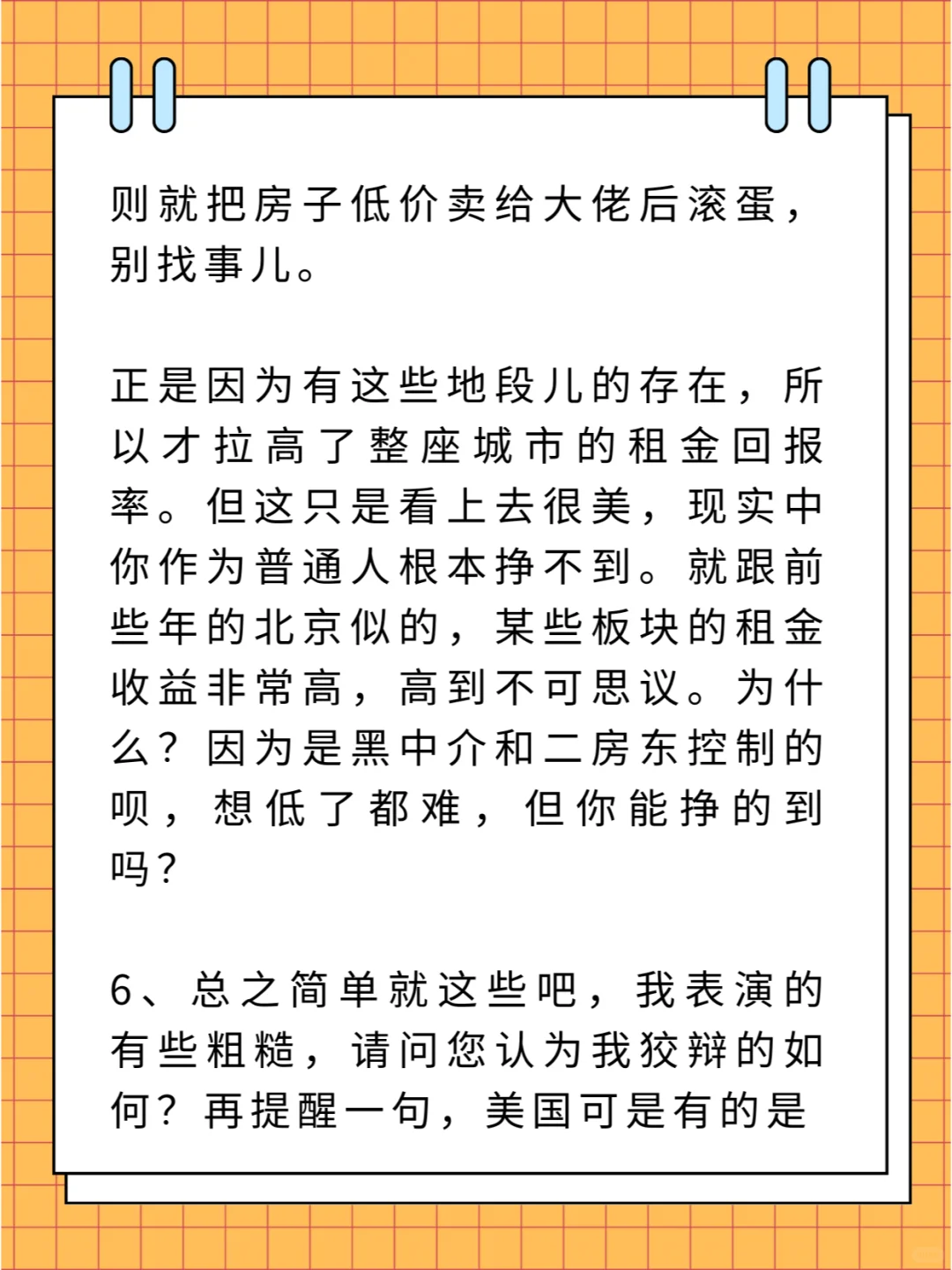 则就把房子低价卖给大佬后滚蛋，别找事儿。

正是因为有这些地段儿的存在，所以才拉高了整座城市的租金回报率。但这只是看上去很美，现实中你作为普通人根本挣不到。就跟前些年的北京似的，某些板块的租金收益非常高，高到不可思议。为什么？因为是黑中介和二房东控制的呗，想低了都难，但你能挣的到吗？

6、总之简单就这些吧，我表演的有些粗糙，请问您认为我狡辩的如何？再提醒一句，美国可是有的是